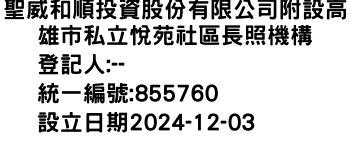 聖威和順投資股份有限公司附設高雄市私立悅苑社區長照機構
登記人:--
統一編號:855760
設立日期2024-12-03